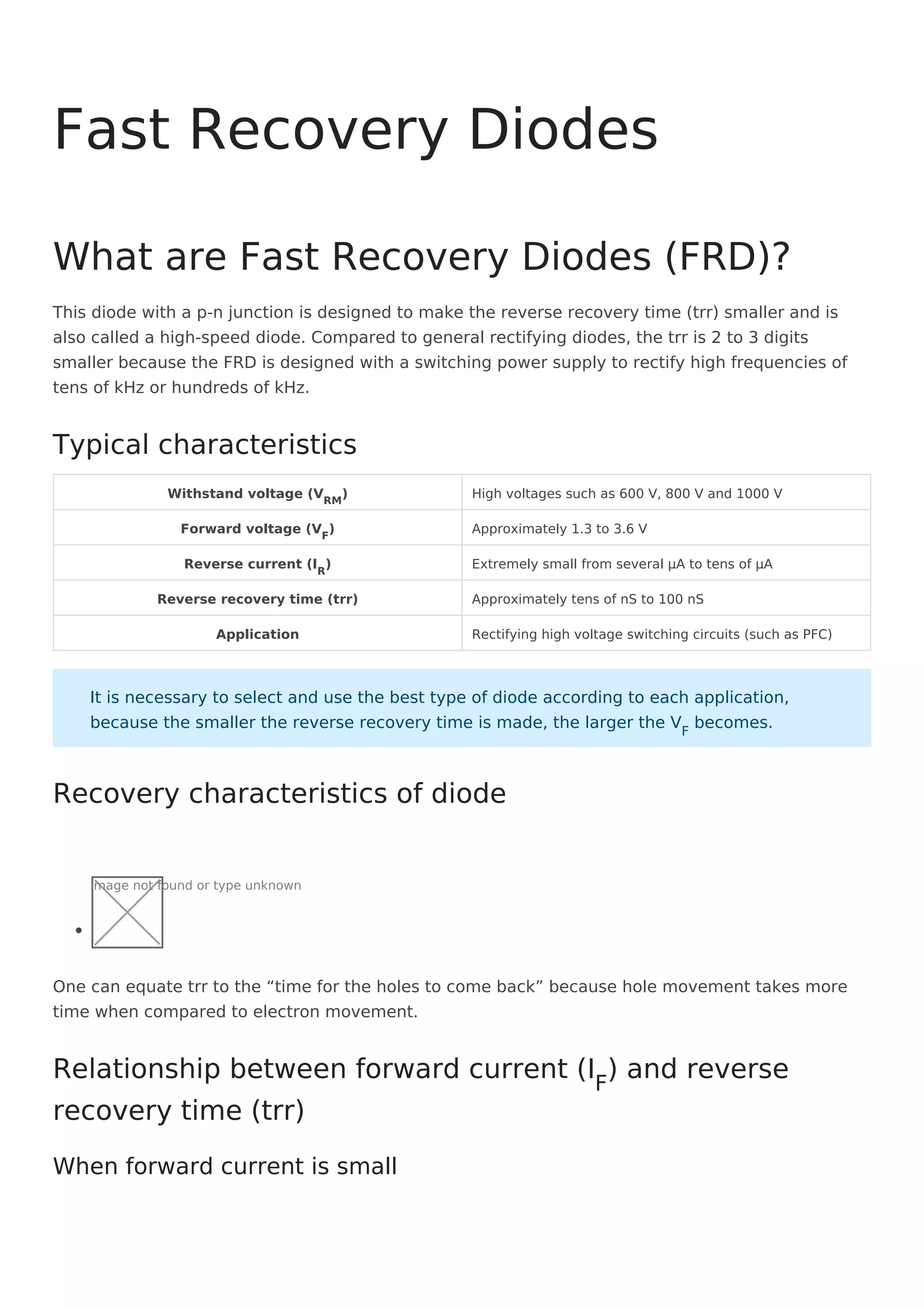 Fast Recovery Diodes

What are Fast Recovery Diodes (FRD)?

This diode with a p-n junction is designed to make the reverse recovery time (trr) smaller and is also called a high-speed diode. Compared to general rectifying diodes, the trr is 2 to 3 digits smaller because the FRD is designed with a switching power supply to rectify high frequencies of tens of kHz or hundreds of kHz.

Typical characteristics

| Withstand voltage ($V_{RM}$) | High voltages such as 600 V, 800 V and 1000 V |
|---|---|
| Forward voltage ($V_F$) | Approximately 1.3 to 3.6 V |
| Reverse current ($I_R$) | Extremely small from several μA to tens of μA |
| Reverse recovery time (trr) | Approximately tens of nS to 100 nS |
| Application | Rectifying high voltage switching circuits (such as PFC) |

It is necessary to select and use the best type of diode according to each application, because the smaller the reverse recovery time is made, the larger the $V_F$ becomes.

Recovery characteristics of diode

Image not found or type unknown

One can equate trr to the “time for the holes to come back” because hole movement takes more time when compared to electron movement.

Relationship between forward current ($I_F$) and reverse recovery time (trr)

When forward current is small